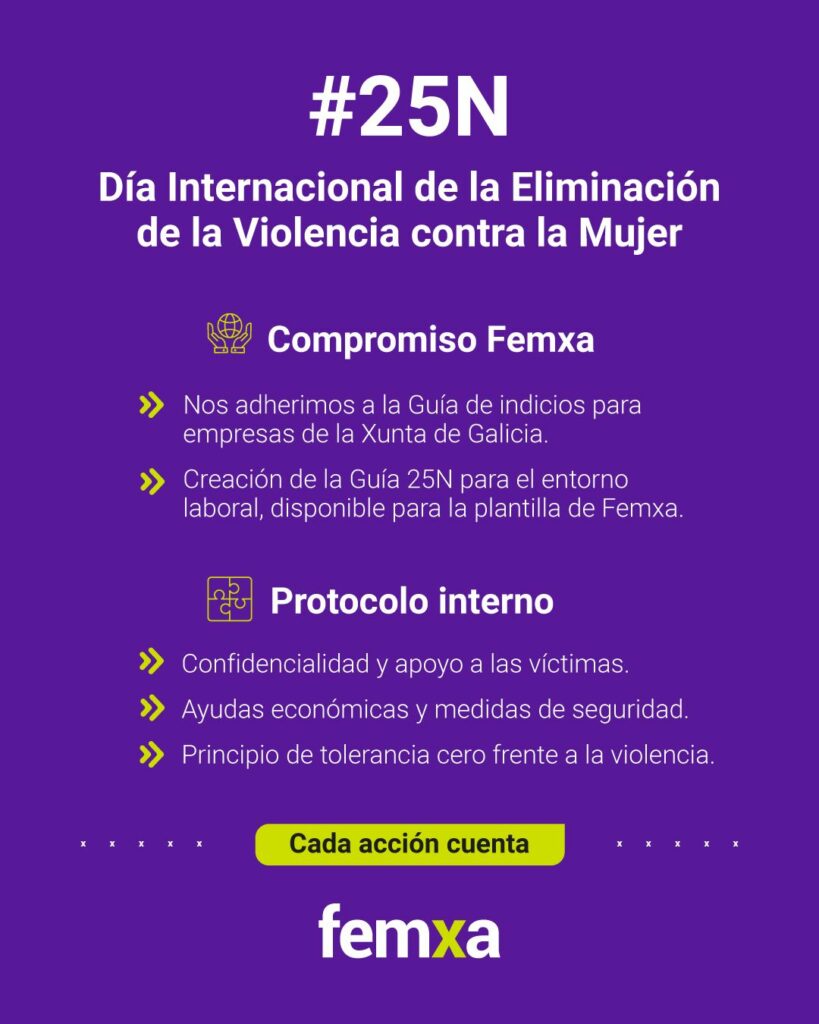 #25N

Día Internacional de la Eliminación de la Violencia contra la Mujer

Compromiso Femxa

Nos adherimos a la Guía de indicios para empresas de la Xunta de Galicia.

Creación de la Guía 25N para el entorno laboral, disponible para la plantilla de Femxa.

Protocolo interno

Confidencialidad y apoyo a las víctimas.

Ayudas económicas y medidas de seguridad.

Principio de tolerancia cero frente a la violencia.

Cada acción cuenta

femxa